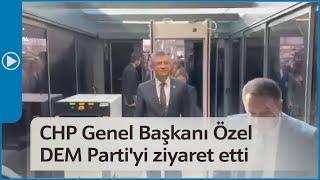 CHP Genel Başkanı Özel DEM Parti'yi ziyaret etti